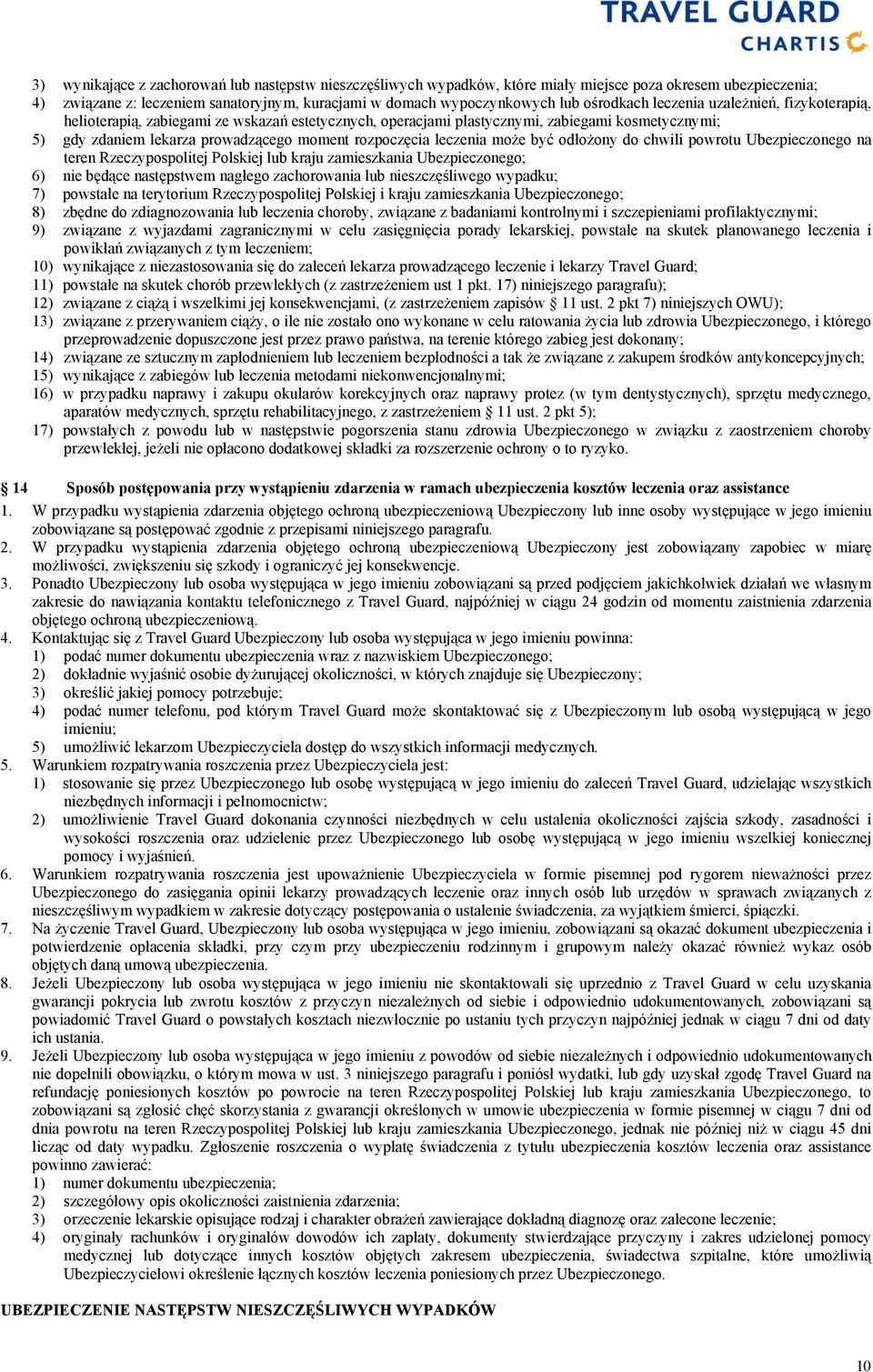 TRAVEL GUARD
CHARTIS

3) wynikające z zachorowań lub następstw nieszczęśliwych wypadków, które miały miejsce poza okresem ubezpieczenia;
4) związane z: leczeniem sanatoryjnym, kuracjami w domach wypoczynkowych lub ośrodkach leczenia uzależnień, fizykoterapią, helioterapią, zabiegami ze wskazań estetycznych, operacjami plastycznymi, zabiegami kosmetycznymi;
5) gdy zdaniem lekarza prowadzącego moment rozpoczęcia leczenia może być odłożony do chwili powrotu Ubezpieczonego na teren Rzeczypospolitej Polskiej lub kraju zamieszkania Ubezpieczonego;
6) nie będące następstwem nagłego zachorowania lub nieszczęśliwego wypadku;
7) powstałe na terytorium Rzeczypospolitej Polskiej i kraju zamieszkania Ubezpieczonego;
8) zbędne do zdiagnozowania lub leczenia choroby, związane z badaniami kontrolnymi i szczepieniami profilaktycznymi;
9) związane z wyjazdami zagranicznymi w celu zasięgnięcia porady lekarskiej, powstałe na skutek planowanego leczenia i powikłań związanych z tym leczeniem;
10) wynikające z niezastosowania się do zaleceń lekarza prowadzącego leczenie i lekarzy Travel Guard;
11) powstałe na skutek chorób przewlekłych (z zastrzeżeniem ust 1 pkt. 17) niniejszego paragrafu);
12) związane z ciążą i wszelkimi jej konsekwencjami, (z zastrzeżeniem zapisów 11 ust. 2 pkt 7) niniejszych OWU);
13) związane z przerywaniem ciąży, o ile nie zostało ono wykonane w celu ratowania życia lub zdrowia Ubezpieczonego, i którego przeprowadzenie dopuszczone jest przez prawo państwa, na terenie którego zabieg jest dokonany;
14) związane ze sztucznym zapłodnieniem lub leczeniem bezpłodności a tak że związane z zakupem środków antykoncepcyjnych;
15) wynikające z zabiegów lub leczenia metodami niekonwencjonalnymi;
16) w przypadku naprawy i zakupu okularów korekcyjnych oraz naprawy protez (w tym dentystycznych), sprzętu medycznego, aparatów medycznych, sprzętu rehabilitacyjnego, z zastrzeżeniem 11 ust. 2 pkt 5);
17) powstałych z powodu lub w następstwie pogorszenia stanu zdrowia Ubezpieczonego w związku z zaostrzeniem choroby przewlekłej, jeżeli nie opłacono dodatkowej składki za rozszerzenie ochrony o to ryzyko.

14 Sposób postępowania przy wystąpieniu zdarzenia w ramach ubezpieczenia kosztów leczenia oraz assistance
1. W przypadku wystąpienia zdarzenia objętego ochroną ubezpieczeniową Ubezpieczony lub inne osoby występujące w jego imieniu zobowiązane są postępować zgodnie z przepisami niniejszego paragrafu.
2. W przypadku wystąpienia zdarzenia objętego ochroną ubezpieczeniową Ubezpieczony jest zobowiązany zapobiec w miarę możliwości, zwiększeniu się szkody i ograniczyć jej konsekwencje.
3. Ponadto Ubezpieczony lub osoba występująca w jego imieniu zobowiązani są przed podjęciem jakichkolwiek działań we własnym zakresie do nawiązania kontaktu telefonicznego z Travel Guard, najpóźniej w ciągu 24 godzin od momentu zaistnienia zdarzenia objętego ochroną ubezpieczeniową.
4. Kontaktując się z Travel Guard Ubezpieczony lub osoba występująca w jego imieniu powinna:
1) podać numer dokumentu ubezpieczenia wraz z nazwiskiem Ubezpieczonego;
2) dokładnie wyjaśnić osobie dyżurującej okoliczności, w których znajduje się Ubezpieczony;
3) określić jakiej pomocy potrzebuje;
4) podać numer telefonu, pod którym Travel Guard może skontaktować się z Ubezpieczonym lub osobą występującą w jego imieniu;
5) umożliwić lekarzom Ubezpieczyciela dostęp do wszystkich informacji medycznych.
5. Warunkiem rozpatrywania roszczenia przez Ubezpieczyciela jest:
1) stosowanie się przez Ubezpieczonego lub osobę występującą w jego imieniu do zaleceń Travel Guard, udzielając wszystkich niezbędnych informacji i pełnomocnictw;
2) umożliwienie Travel Guard dokonania czynności niezbędnych w celu ustalenia okoliczności zajścia szkody, zasadności i wysokości roszczenia oraz udzielenie przez Ubezpieczonego lub osobę występującą w jego imieniu wszelkiej koniecznej pomocy i wyjaśnień.
6. Warunkiem rozpatrywania roszczenia jest upoważnienie Ubezpieczyciela w formie pisemnej pod rygorem nieważności przez Ubezpieczonego do zasięgania opinii lekarzy prowadzących leczenie oraz innych osób lub urzędów w sprawach związanych z nieszczęśliwym wypadkiem w zakresie dotyczący postępowania o ustalenie świadczenia, za wyjątkiem śmierci, śpiączki.
7. Na życzenie Travel Guard, Ubezpieczony lub osoba występująca w jego imieniu, zobowiązani są okazać dokument ubezpieczenia i potwierdzenie opłacenia składki, przy czym przy ubezpieczeniu rodzinnym i grupowym należy okazać również wykaz osób objętych daną umową ubezpieczenia.
8. Jeżeli Ubezpieczony lub osoba występująca w jego imieniu nie skontaktowali się uprzednio z Travel Guard w celu uzyskania gwarancji pokrycia lub zwrotu kosztów z przyczyn niezależnych od siebie i odpowiednio udokumentowanych, zobowiązani są powiadomić Travel Guard o powstałych kosztach niezwłocznie po ustaniu tych przyczyn najpóźniej jednak w ciągu 7 dni od daty ich ustania.
9. Jeżeli Ubezpieczony lub osoba występująca w jego imieniu z powodów od siebie niezależnych i odpowiednio udokumentowanych nie dopełnili obowiązku, o którym mowa w ust. 3 niniejszego paragrafu i poniósł wydatki, lub gdy uzyskał zgodę Travel Guard na refundację poniesionych kosztów po powrocie na teren Rzeczypospolitej Polskiej lub kraju zamieszkania Ubezpieczonego, to zobowiązani są zgłosić chęć skorzystania z gwarancji określonych w umowie ubezpieczenia w formie pisemnej w ciągu 7 dni od dnia powrotu na teren Rzeczypospolitej Polskiej lub kraju zamieszkania Ubezpieczonego, jednak nie później niż w ciągu 45 dni licząc od daty wypadku. Zgłoszenie roszczenia o wypłatę świadczenia z tytułu ubezpieczenia kosztów leczenia oraz assistance powinno zawierać:
1) numer dokumentu ubezpieczenia;
2) szczegółowy opis okoliczności zaistnienia zdarzenia;
3) orzeczenie lekarskie opisujące rodzaj i charakter obrażeń zawierające dokładną diagnozę oraz zalecone leczenie;
4) oryginały rachunków i oryginałów dowodów ich zapłaty, dokumenty stwierdzające przyczyny i zakres udzielonej pomocy medycznej lub dotyczące innych kosztów objętych zakresem ubezpieczenia, świadectwa szpitalne, które umożliwią Ubezpieczycielowi określenie łącznych kosztów leczenia poniesionych przez Ubezpieczonego.

UBEZPIECZENIE NASTĘPSTW NIESZCZĘŚLIWYCH WYPADKÓW

10